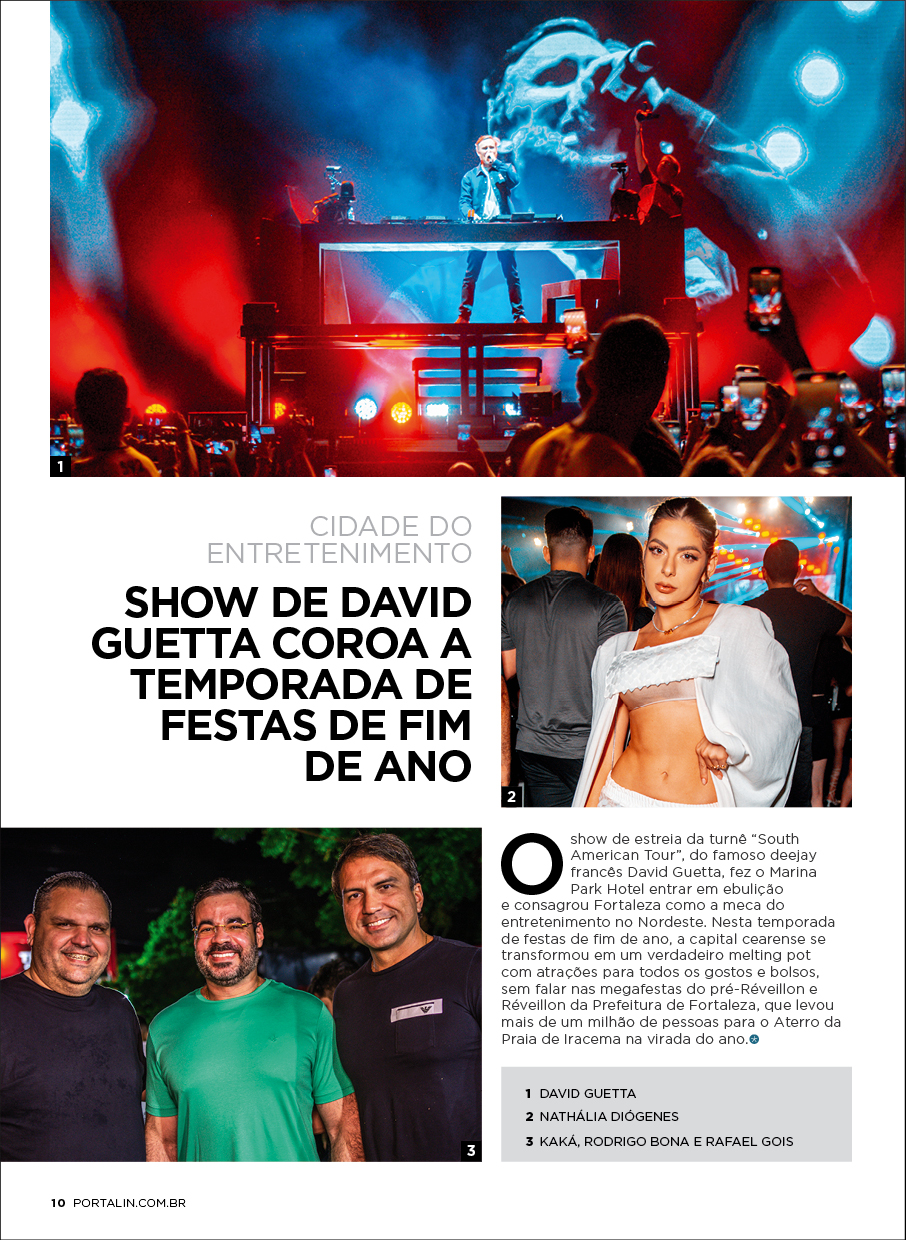 1

CIDADE DO ENTRETENIMENTO

SHOW DE DAVID GUETTA COROA A TEMPORADA DE FESTAS DE FIM DE ANO

2

3

O show de estreia da turnê "South American Tour", do famoso deejay francês David Guetta, fez o Marina Park Hotel entrar em ebulição e consagrou Fortaleza como a meca do entretenimento no Nordeste. Nesta temporada de festas de fim de ano, a capital cearense se transformou em um verdadeiro melting pot com atrações para todos os gostos e bolsos, sem falar nas megafestas do pré-Réveillon e Réveillon da Prefeitura de Fortaleza, que levou mais de um milhão de pessoas para o Aterro da Praia de Iracema na virada do ano.

1 DAVID GUETTA
2 NATHÁLIA DIÓGENES
3 KAKÁ, RODRIGO BONA E RAFAEL GOIS

10 PORTALIN.COM.BR